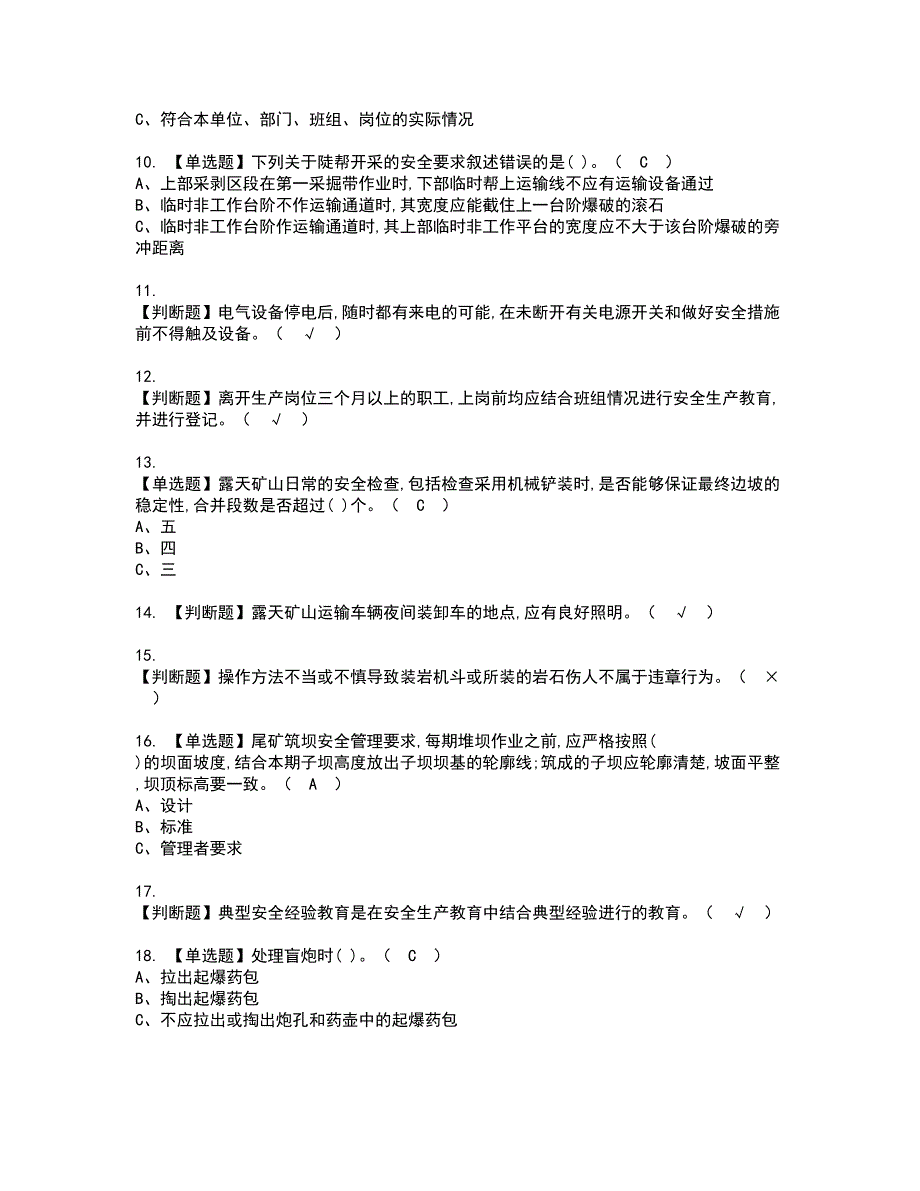 C、符合本单位、部门、班组、岗位的实际情况

10. 【单选题】下列关于陡帮开采的安全要求叙述错误的是( )。（ C ）
A、上部采剥区段在第一采掘带作业时,下部临时帮上运输线不应有运输设备通过
B、临时非工作台阶不作运输通道时,其宽度应能截住上一台阶爆破的滚石
C、临时非工作台阶作运输通道时,其上部临时非工作平台的宽度应不大于该台阶爆破的旁冲距离

11.
【判断题】电气设备停电后,随时都有来电的可能,在未断开有关电源开关和做好安全措施前不得触及设备。（ √ ）

12.
【判断题】离开生产岗位三个月以上的职工,上岗前均应结合班组情况进行安全生产教育,并进行登记。（ √ ）

13.
【单选题】露天矿山日常的安全检查,包括检查采用机械铲装时,是否能够保证最终边坡的稳定性,合并段数是否超过( )个。（ C ）
A、五
B、四
C、三

14. 【判断题】露天矿山运输车辆夜间装卸车的地点,应有良好照明。（ √ ）

15.
【判断题】操作方法不当或不慎导致装岩机斗或所装的岩石伤人不属于违章行为。（ × ）

16. 【单选题】尾矿筑坝安全管理要求,每期堆坝作业之前,应严格按照( )的坝面坡度,结合本期子坝高度放出子坝坝基的轮廓线;筑成的子坝应轮廓清楚,坡面平整,坝顶标高要一致。（ A ）
A、设计
B、标准
C、管理者要求

17.
【判断题】典型安全经验教育是在安全生产教育中结合典型经验进行的教育。（ √ ）

18. 【单选题】处理盲炮时( )。（ C ）
A、拉出起爆药包
B、掏出起爆药包
C、不应拉出或掏出炮孔和药壶中的起爆药包